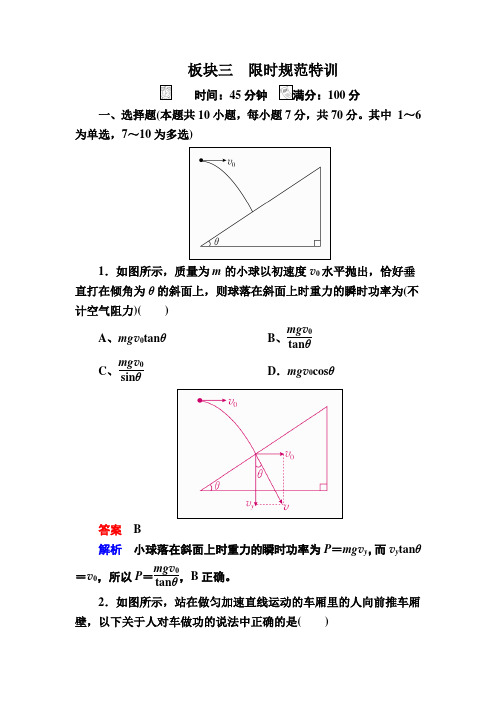 板块三　限时规范特训

时间：45 分钟　满分：100 分

一、选择题(本题共 10 小题，每小题 7 分，共 70 分。其中 1～6 为单选，7～10 为多选)

$v_0$

$\theta$

1．如图所示，质量为 $m$ 的小球以初速度 $v_0$ 水平抛出，恰好垂直打在倾角为 $\theta$ 的斜面上，则球落在斜面上时重力的瞬时功率为(不计空气阻力)(　　)

A、$mgv_0\tan\theta$　　　　B、$\frac{mgv_0}{\tan\theta}$

C、$\frac{mgv_0}{\sin\theta}$　　　　D．$mgv_0\cos\theta$

$v_0$

$v_0$

$\theta$

$\theta$

$v_y$

$v$

答案　B

解析　小球落在斜面上时重力的瞬时功率为 $P=mgv_y$，而 $v_y\tan\theta=v_0$，所以 $P=\frac{mgv_0}{\tan\theta}$，B 正确。

2．如图所示，站在做匀加速直线运动的车厢里的人向前推车厢壁，以下关于人对车做功的说法中正确的是(　　)